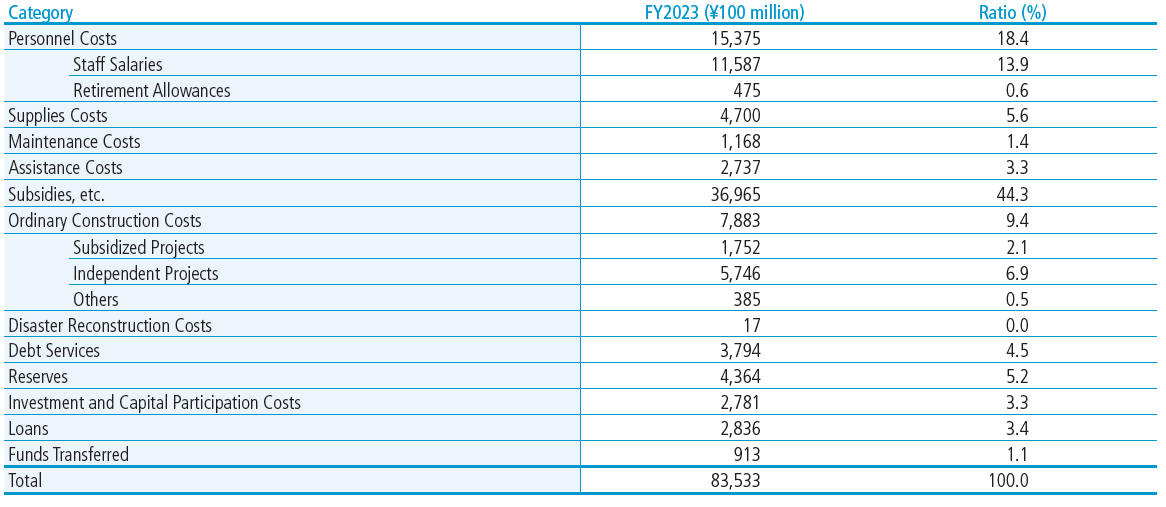 | Category | FY2023 (¥100 million) | Ratio (%) |
|---|---|---|
| Personnel Costs | 15,375 | 18.4 |
| Staff Salaries | 11,587 | 13.9 |
| Retirement Allowances | 475 | 0.6 |
| Supplies Costs | 4,700 | 5.6 |
| Maintenance Costs | 1,168 | 1.4 |
| Assistance Costs | 2,737 | 3.3 |
| Subsidies, etc. | 36,965 | 44.3 |
| Ordinary Construction Costs | 7,883 | 9.4 |
| Subsidized Projects | 1,752 | 2.1 |
| Independent Projects | 5,746 | 6.9 |
| Others | 385 | 0.5 |
| Disaster Reconstruction Costs | 17 | 0.0 |
| Debt Services | 3,794 | 4.5 |
| Reserves | 4,364 | 5.2 |
| Investment and Capital Participation Costs | 2,781 | 3.3 |
| Loans | 2,836 | 3.4 |
| Funds Transferred | 913 | 1.1 |
| Total | 83,533 | 100.0 |